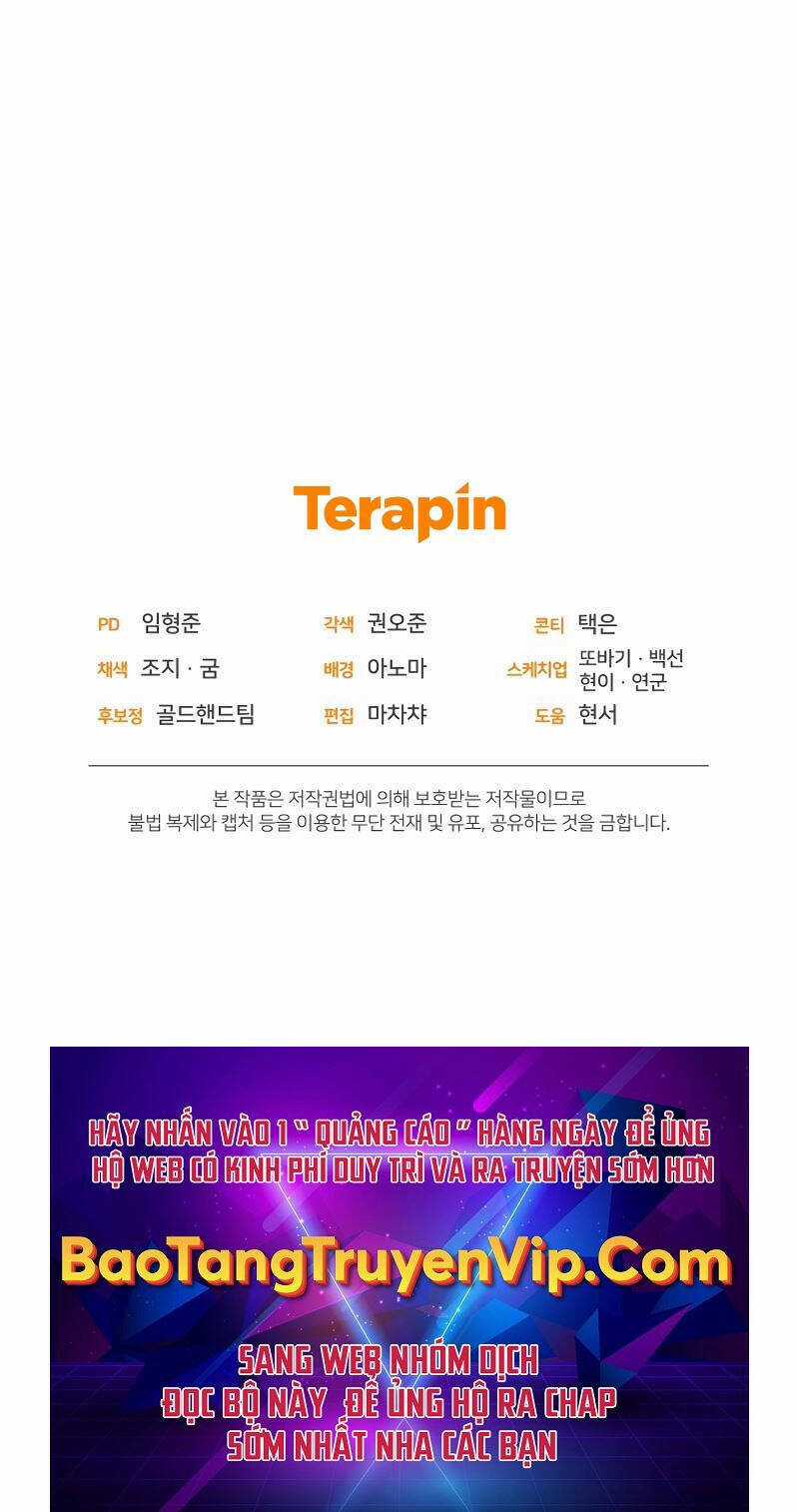 Terapin

PD 임형준
채색 조지 · 굼
후보정 골드핸드팀

각색 권오준
배경 아노마
편집 마차챠

콘티 택은
스케치업 또바기 · 백선
현이 · 연군
도움 현서

본 작품은 저작권법에 의해 보호받는 저작물이므로
불법 복제와 캡처 등을 이용한 무단 전재 및 유포, 공유하는 것을 금합니다.

HÃY NHẤN VÀO 1 " QUẢNG CÁO " HÀNG NGÀY ĐỂ ỦNG HỘ WEB CÓ KINH PHÍ DUY TRÌ VÀ RA TRUYỆN SỚM HƠN

BaoTangTruyenVip.Com

SANG WEB NHÓM DỊCH
ĐỌC BỘ NÀY ĐỂ ỦNG HỘ RA CHAP
SỚM NHẤT NHA CÁC BẠN